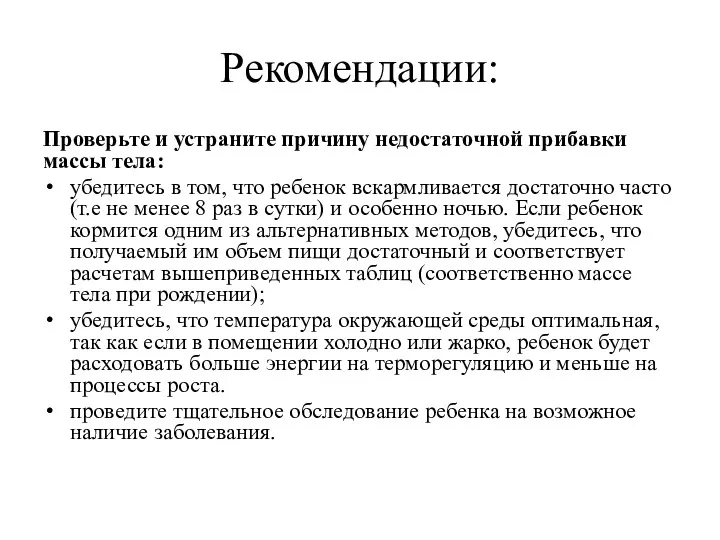 Рекомендации:

Проверьте и устраните причину недостаточной прибавки массы тела:

• убедитесь в том, что ребенок вскармливается достаточно часто (т.е не менее 8 раз в сутки) и особенно ночью. Если ребенок кормится одним из альтернативных методов, убедитесь, что получаемый им объем пищи достаточный и соответствует расчетам вышеприведенных таблиц (соответственно массе тела при рождении);

• убедитесь, что температура окружающей среды оптимальная, так как если в помещении холодно или жарко, ребенок будет расходовать больше энергии на терморегуляцию и меньше на процессы роста.

• проведите тщательное обследование ребенка на возможное наличие заболевания.